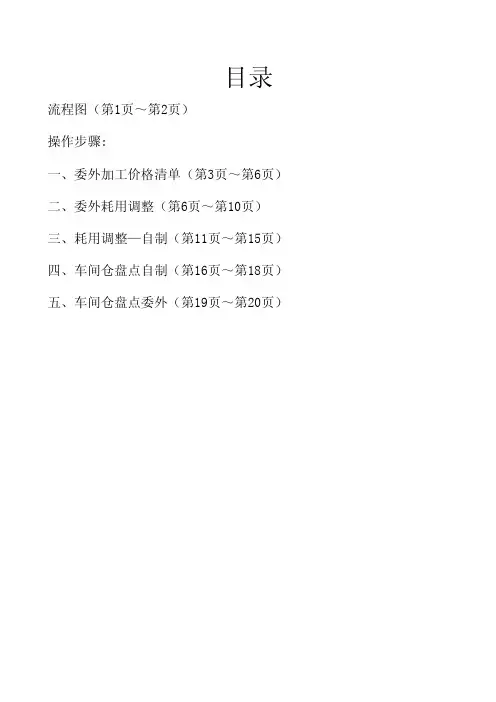 目录

流程图（第1页～第2页）

操作步骤:

一、委外加工价格清单（第3页～第6页）

二、委外耗用调整（第6页～第10页）

三、耗用调整—自制（第11页～第15页）

四、车间仓盘点自制（第16页～第18页）

五、车间仓盘点委外（第19页～第20页）